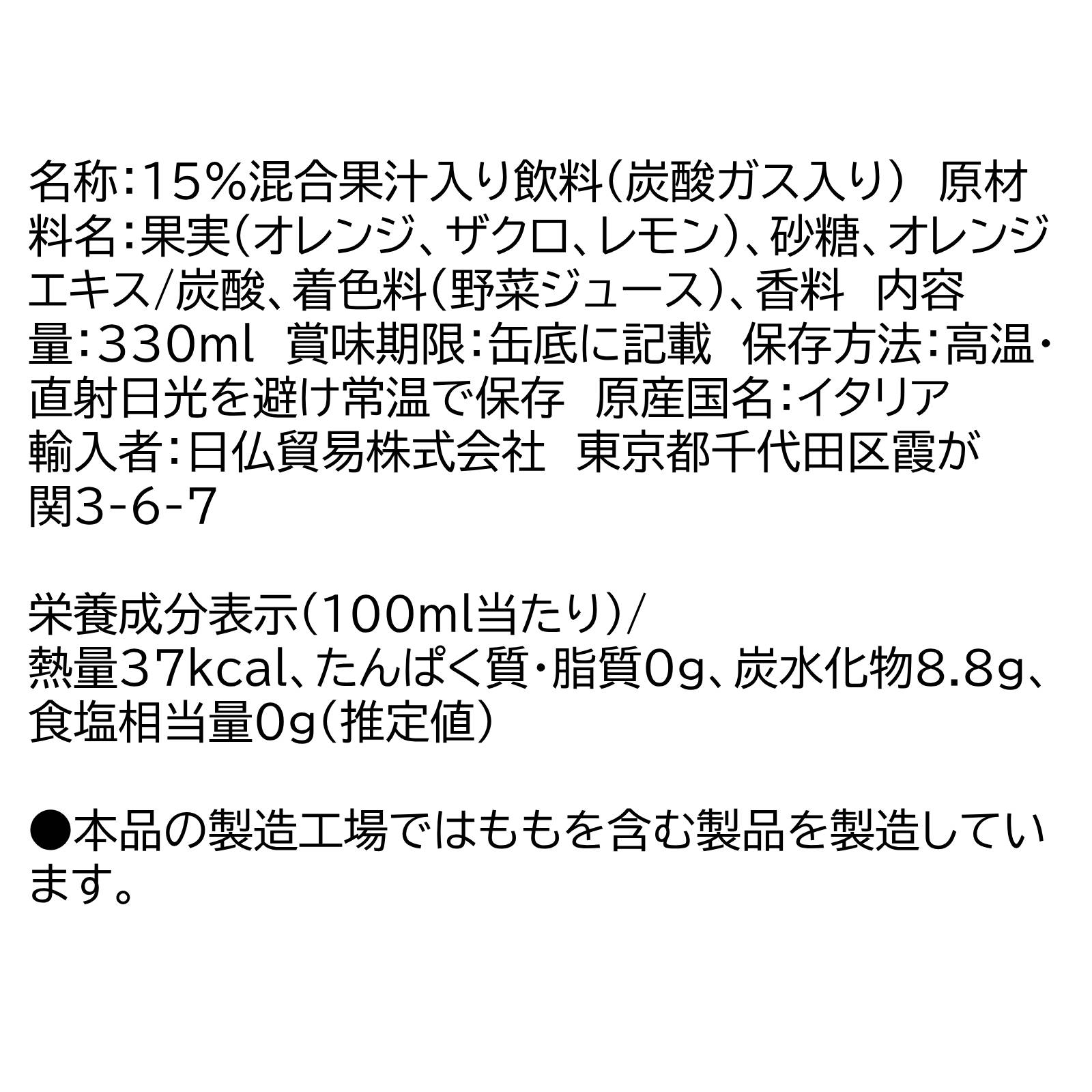 名称:15%混合果汁入り飲料(炭酸ガス入り)　原材料名:果実(オレンジ、ザクロ、レモン)、砂糖、オレンジエキス/炭酸、着色料(野菜ジュース)、香料　内容量:330ml　賞味期限:缶底に記載　保存方法:高温・直射日光を避け常温で保存　原産国名:イタリア
輸入者:日仏貿易株式会社　東京都千代田区霞が関3-6-7

栄養成分表示(100ml当たり)/
熱量37kcal、たんぱく質・脂質0g、炭水化物8.8g、食塩相当量0g(推定値)

●本品の製造工場ではももを含む製品を製造しています。